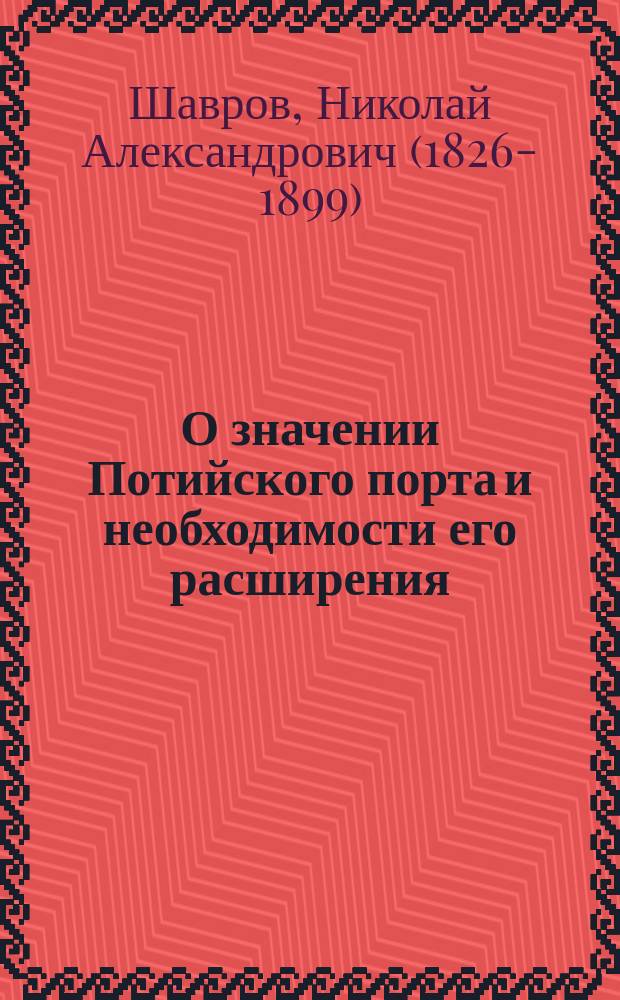 Шавров, Николай Александрович (1826-1899)

О значении Потийского порта и необходимости его расширения